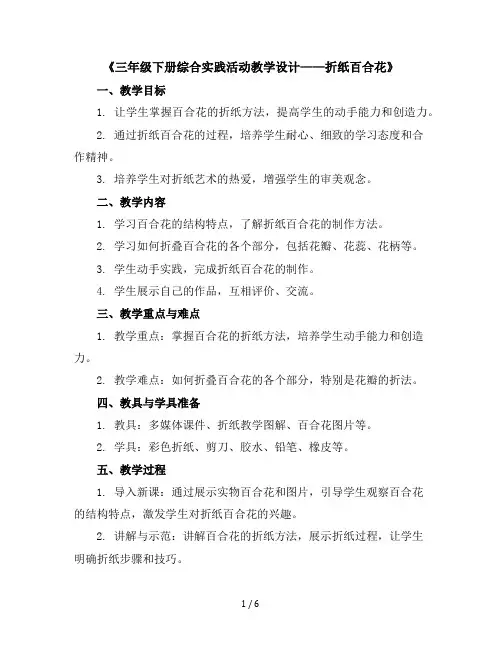 《三年级下册综合实践活动教学设计——折纸百合花》

一、教学目标

1. 让学生掌握百合花的折纸方法，提高学生的动手能力和创造力。

2. 通过折纸百合花的过程，培养学生耐心、细致的学习态度和合作精神。

3. 培养学生对折纸艺术的热爱，增强学生的审美观念。

二、教学内容

1. 学习百合花的结构特点，了解折纸百合花的制作方法。

2. 学习如何折叠百合花的各个部分，包括花瓣、花蕊、花柄等。

3. 学生动手实践，完成折纸百合花的制作。

4. 学生展示自己的作品，互相评价、交流。

三、教学重点与难点

1. 教学重点：掌握百合花的折纸方法，培养学生动手能力和创造力。

2. 教学难点：如何折叠百合花的各个部分，特别是花瓣的折法。

四、教具与学具准备

1. 教具：多媒体课件、折纸教学图解、百合花图片等。

2. 学具：彩色折纸、剪刀、胶水、铅笔、橡皮等。

五、教学过程

1. 导入新课：通过展示实物百合花和图片，引导学生观察百合花的结构特点，激发学生对折纸百合花的兴趣。

2. 讲解与示范：讲解百合花的折纸方法，展示折纸过程，让学生明确折纸步骤和技巧。

1 / 6